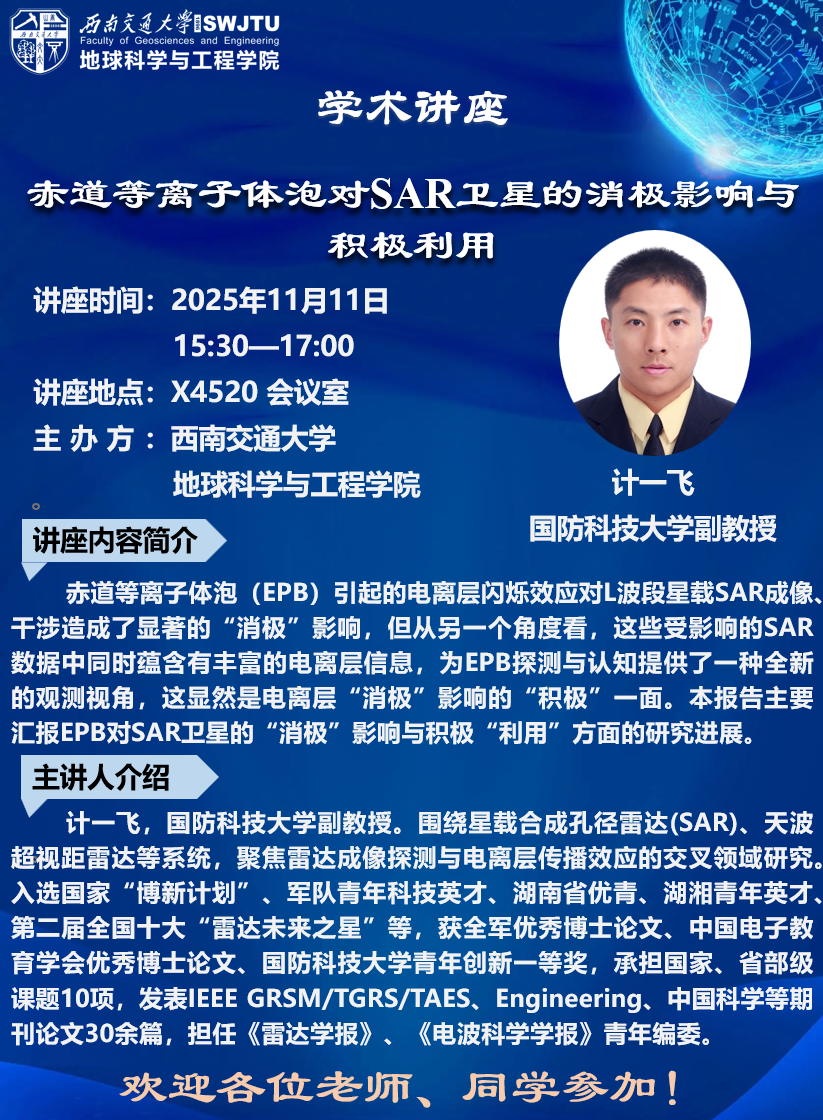 西南交通大学 SWJTU
Faculty of Geosciences and Engineering
地球科学与工程学院

学术讲座

赤道等离子体泡对SAR卫星的消极影响与积极利用

讲座时间：2025年11月11日
15:30—17:00
讲座地点：X4520 会议室
主 办 方：西南交通大学
地球科学与工程学院

计一飞
国防科技大学副教授

讲座内容简介

赤道等离子体泡（EPB）引起的电离层闪烁效应对L波段星载SAR成像、干涉造成了显著的“消极”影响，但从另一个角度看，这些受影响的SAR数据中同时蕴含有丰富的电离层信息，为EPB探测与认知提供了一种全新的观测视角，这显然是电离层“消极”影响的“积极”一面。本报告主要汇报EPB对SAR卫星的“消极”影响与积极“利用”方面的研究进展。

主讲人介绍

计一飞，国防科技大学副教授。围绕星载合成孔径雷达(SAR)、天波超视距雷达等系统，聚焦雷达成像探测与电离层传播效应的交叉领域研究。入选国家“博新计划”、军队青年科技英才、湖南省优青、湖湘青年英才、第二届全国十大“雷达未来之星”等，获全军优秀博士论文、中国电子教育学会优秀博士论文、国防科技大学青年创新一等奖，承担国家、省部级课题10项，发表IEEE GRSM/TGRS/TAES、Engineering、中国科学等期刊论文30余篇，担任《雷达学报》、《电波科学学报》青年编委。

欢迎各位老师、同学参加！